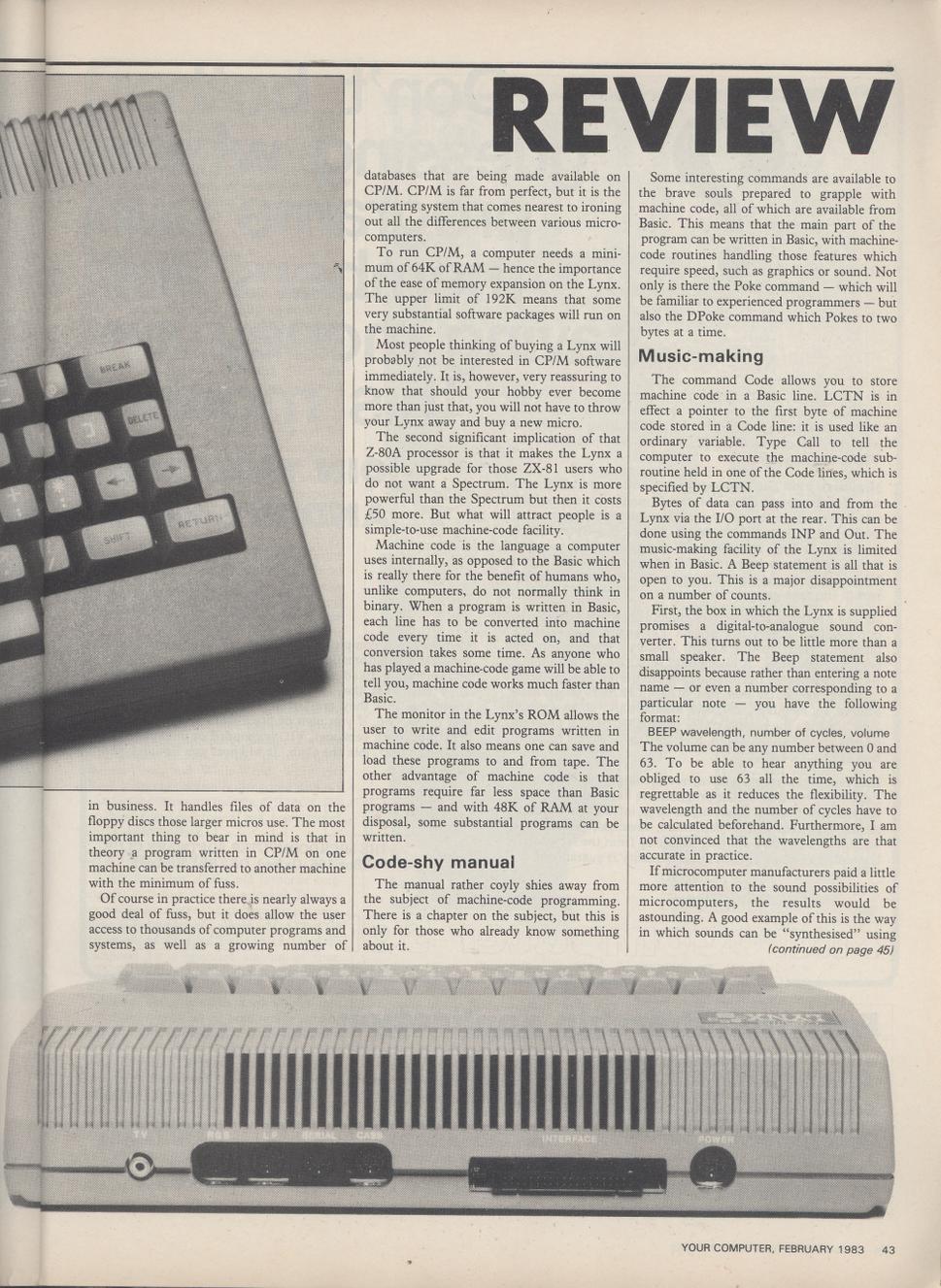 REVIEW

BREAK
DELETE
SHIFT
RETURN

in business. It handles files of data on the floppy discs those larger micros use. The most important thing to bear in mind is that in theory a program written in CP/M on one machine can be transferred to another machine with the minimum of fuss.

Of course in practice there is nearly always a good deal of fuss, but it does allow the user access to thousands of computer programs and systems, as well as a growing number of databases that are being made available on CP/M. CP/M is far from perfect, but it is the operating system that comes nearest to ironing out all the differences between various microcomputers.

To run CP/M, a computer needs a minimum of 64K of RAM — hence the importance of the ease of memory expansion on the Lynx. The upper limit of 192K means that some very substantial software packages will run on the machine.

Most people thinking of buying a Lynx will probably not be interested in CP/M software immediately. It is, however, very reassuring to know that should your hobby ever become more than just that, you will not have to throw your Lynx away and buy a new micro.

The second significant implication of that Z-80A processor is that it makes the Lynx a possible upgrade for those ZX-81 users who do not want a Spectrum. The Lynx is more powerful than the Spectrum but then it costs £50 more. But what will attract people is a simple-to-use machine-code facility.

Machine code is the language a computer uses internally, as opposed to the Basic which is really there for the benefit of humans who, unlike computers, do not normally think in binary. When a program is written in Basic, each line has to be converted into machine code every time it is acted on, and that conversion takes some time. As anyone who has played a machine-code game will be able to tell you, machine code works much faster than Basic.

The monitor in the Lynx's ROM allows the user to write and edit programs written in machine code. It also means one can save and load these programs to and from tape. The other advantage of machine code is that programs require far less space than Basic programs — and with 48K of RAM at your disposal, some substantial programs can be written.

Code-shy manual

The manual rather coyly shies away from the subject of machine-code programming. There is a chapter on the subject, but this is only for those who already know something about it.

Some interesting commands are available to the brave souls prepared to grapple with machine code, all of which are available from Basic. This means that the main part of the program can be written in Basic, with machine-code routines handling those features which require speed, such as graphics or sound. Not only is there the Poke command — which will be familiar to experienced programmers — but also the DPoke command which Pokes to two bytes at a time.

Music-making

The command Code allows you to store machine code in a Basic line. LCTN is in effect a pointer to the first byte of machine code stored in a Code line: it is used like an ordinary variable. Type Call to tell the computer to execute the machine-code subroutine held in one of the Code lines, which is specified by LCTN.

Bytes of data can pass into and from the Lynx via the I/O port at the rear. This can be done using the commands INP and Out. The music-making facility of the Lynx is limited when in Basic. A Beep statement is all that is open to you. This is a major disappointment on a number of counts.

First, the box in which the Lynx is supplied promises a digital-to-analogue sound converter. This turns out to be little more than a small speaker. The Beep statement also disappoints because rather than entering a note name — or even a number corresponding to a particular note — you have the following format:

BEEP wavelength, number of cycles, volume

The volume can be any number between 0 and 63. To be able to hear anything you are obliged to use 63 all the time, which is regrettable as it reduces the flexibility. The wavelength and the number of cycles have to be calculated beforehand. Furthermore, I am not convinced that the wavelengths are that accurate in practice.

If microcomputer manufacturers paid a little more attention to the sound possibilities of microcomputers, the results would be astounding. A good example of this is the way in which sounds can be "synthesised" using
(continued on page 45)

TV RGB LP SERIAL CASS INTERFACE POWER

YOUR COMPUTER, FEBRUARY 1983 43